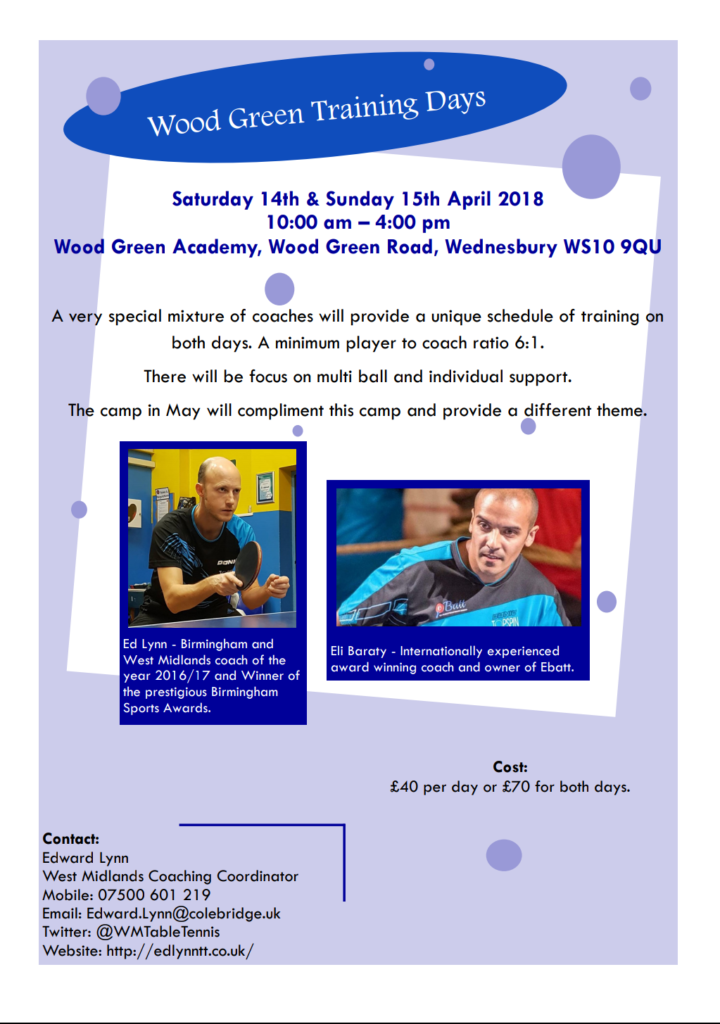 Wood Green Training Days

Saturday 14th & Sunday 15th April 2018
10:00 am – 4:00 pm
Wood Green Academy, Wood Green Road, Wednesbury WS10 9QU

A very special mixture of coaches will provide a unique schedule of training on both days. A minimum player to coach ratio 6:1.

There will be focus on multi ball and individual support.

The camp in May will compliment this camp and provide a different theme.

Ed Lynn - Birmingham and West Midlands coach of the year 2016/17 and Winner of the prestigious Birmingham Sports Awards.

Eli Baraty - Internationally experienced award winning coach and owner of Ebatt.

Cost:
£40 per day or £70 for both days.

Contact:
Edward Lynn
West Midlands Coaching Coordinator
Mobile: 07500 601 219
Email: Edward.Lynn@colebridge.uk
Twitter: @WMTableTennis
Website: http://edlynntt.co.uk/